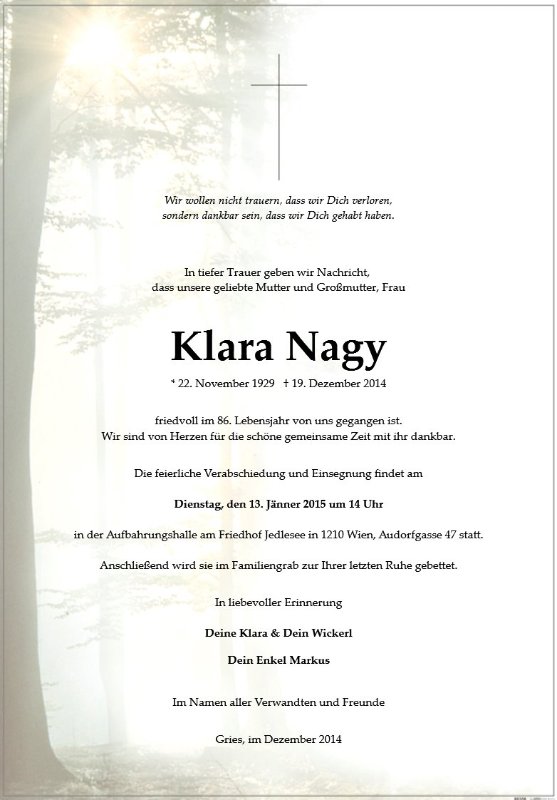 Wir wollen nicht trauern, dass wir Dich verloren, sondern dankbar sein, dass wir Dich gehabt haben.

In tiefer Trauer geben wir Nachricht, dass unsere geliebte Mutter und Großmutter, Frau

Klara Nagy

* 22. November 1929 † 19. Dezember 2014

friedvoll im 86. Lebensjahr von uns gegangen ist. Wir sind von Herzen für die schöne gemeinsame Zeit mit ihr dankbar.

Die feierliche Verabschiedung und Einsegnung findet am

Dienstag, den 13. Jänner 2015 um 14 Uhr

in der Aufbahrungshalle am Friedhof Jedlesee in 1210 Wien, Audorfgasse 47 statt.

Anschließend wird sie im Familiengrab zur Ihrer letzten Ruhe gebettet.

In liebevoller Erinnerung

Deine Klara & Dein Wickerl

Dein Enkel Markus

Im Namen aller Verwandten und Freunde

Gries, im Dezember 2014